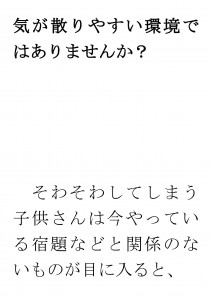 気が散りやすい環境ではありませんか？

そわそわしてしまう子供さんは今やっている宿題などと関係のないものが目に入ると、